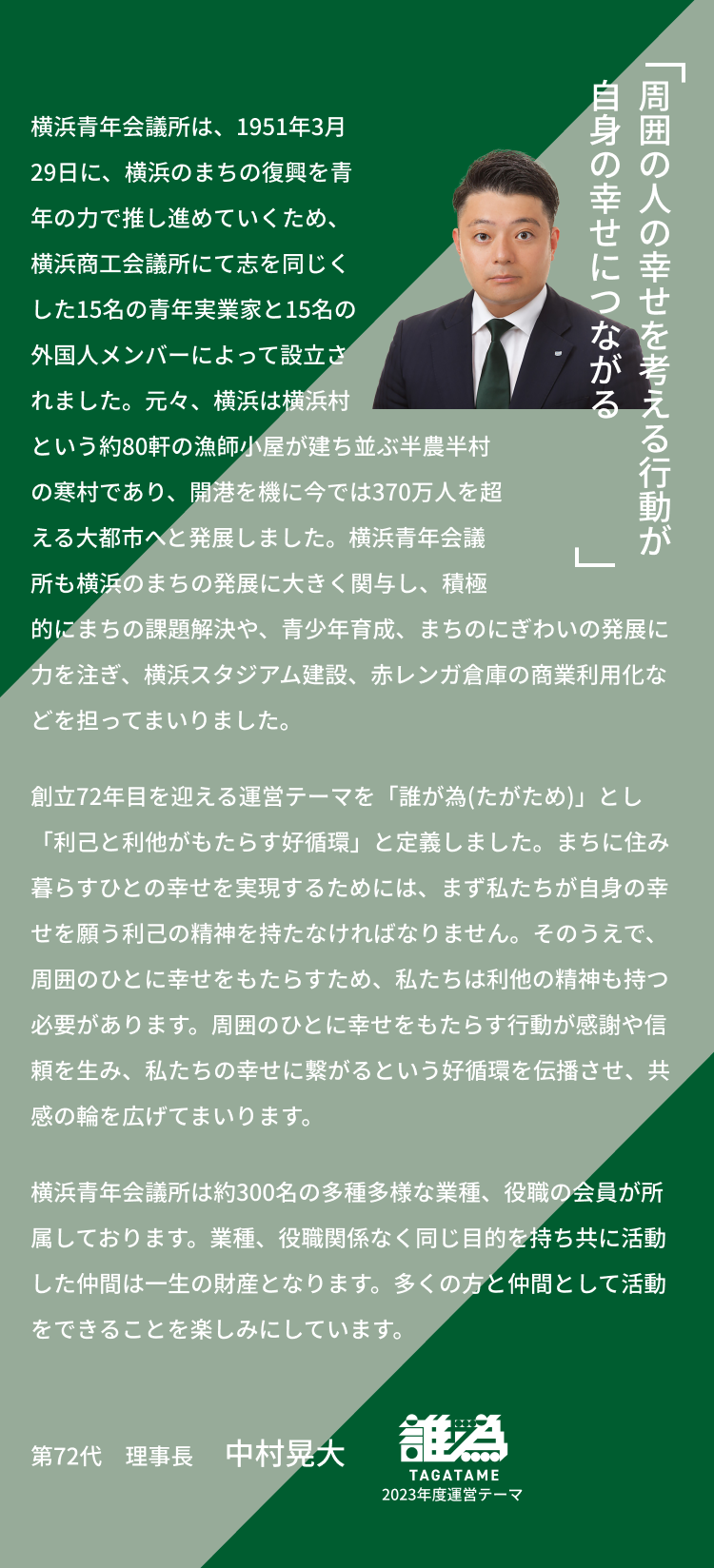 「周囲の人の幸せを考える行動が自身の幸せにつながる」

横浜青年会議所は、1951年3月29日に、横浜のまちの復興を青年の力で推し進めていくため、横浜商工会議所にて志を同じくした15名の青年実業家と15名の外国人メンバーによって設立されました。元々、横浜は横浜村という約80軒の漁師小屋が建ち並ぶ半農半村の寒村であり、開港を機に今では370万人を超える大都市へと発展しました。横浜青年会議所も横浜のまちの発展に大きく関与し、積極的にまちの課題解決や、青少年育成、まちのにぎわいの発展に力を注ぎ、横浜スタジアム建設、赤レンガ倉庫の商業利用化などを担ってまいりました。

創立72年目を迎える運営テーマを「誰が為(たがため)」とし「利己と利他がもたらす好循環」と定義しました。まちに住み暮らすひとの幸せを実現するためには、まず私たちが自身の幸せを願う利己の精神を持たなければなりません。そのうえで、周囲のひとに幸せをもたらすため、私たちは利他の精神も持つ必要があります。周囲のひとに幸せをもたらす行動が感謝や信頼を生み、私たちの幸せに繋がるという好循環を伝播させ、共感の輪を広げてまいります。

横浜青年会議所は約300名の多種多様な業種、役職の会員が所属しております。業種、役職関係なく同じ目的を持ち共に活動した仲間は一生の財産となります。多くの方と仲間として活動をできることを楽しみにしています。

第72代　理事長　中村晃大

誰為
TAGATAME
2023年度運営テーマ